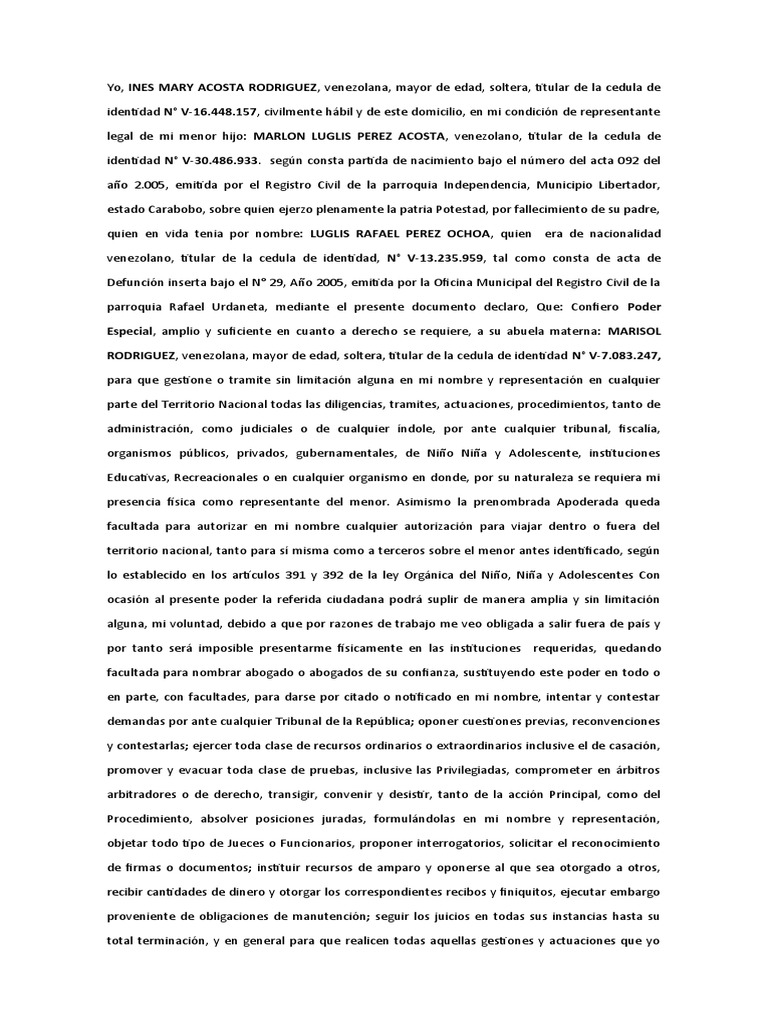 Yo, INES MARY ACOSTA RODRIGUEZ, venezolana, mayor de edad, soltera, titular de la cedula de identidad N° V-16.448.157, civilmente hábil y de este domicilio, en mi condición de representante legal de mi menor hijo: MARLON LUGLIS PEREZ ACOSTA, venezolano, titular de la cedula de identidad N° V-30.486.933. según consta partida de nacimiento bajo el número del acta 092 del año 2.005, emitida por el Registro Civil de la parroquia Independencia, Municipio Libertador, estado Carabobo, sobre quien ejerzo plenamente la patria Potestad, por fallecimiento de su padre, quien en vida tenia por nombre: LUGLIS RAFAEL PEREZ OCHOA, quien era de nacionalidad venezolano, titular de la cedula de identidad, N° V-13.235.959, tal como consta de acta de Defunción inserta bajo el N° 29, Año 2005, emitida por la Oficina Municipal del Registro Civil de la parroquia Rafael Urdaneta, mediante el presente documento declaro, Que: Confiero Poder Especial, amplio y suficiente en cuanto a derecho se requiere, a su abuela materna: MARISOL RODRIGUEZ, venezolana, mayor de edad, soltera, titular de la cedula de identidad N° V-7.083.247, para que gestione o tramite sin limitación alguna en mi nombre y representación en cualquier parte del Territorio Nacional todas las diligencias, tramites, actuaciones, procedimientos, tanto de administración, como judiciales o de cualquier índole, por ante cualquier tribunal, fiscalía, organismos públicos, privados, gubernamentales, de Niño Niña y Adolescente, instituciones Educativas, Recreacionales o en cualquier organismo en donde, por su naturaleza se requiera mi presencia física como representante del menor. Asimismo la prenombrada Apoderada queda facultada para autorizar en mi nombre cualquier autorización para viajar dentro o fuera del territorio nacional, tanto para sí misma como a terceros sobre el menor antes identificado, según lo establecido en los artículos 391 y 392 de la ley Orgánica del Niño, Niña y Adolescentes Con ocasión al presente poder la referida ciudadana podrá suplir de manera amplia y sin limitación alguna, mi voluntad, debido a que por razones de trabajo me veo obligada a salir fuera de país y por tanto será imposible presentarme físicamente en las instituciones requeridas, quedando facultada para nombrar abogado o abogados de su confianza, sustituyendo este poder en todo o en parte, con facultades, para darse por citado o notificado en mi nombre, intentar y contestar demandas por ante cualquier Tribunal de la República; oponer cuestiones previas, reconvenciones y contestarlas; ejercer toda clase de recursos ordinarios o extraordinarios inclusive el de casación, promover y evacuar toda clase de pruebas, inclusive las Privilegiadas, comprometer en árbitros arbitradores o de derecho, transigir, convenir y desistir, tanto de la acción Principal, como del Procedimiento, absolver posiciones juradas, formulándolas en mi nombre y representación, objetar todo tipo de Jueces o Funcionarios, proponer interrogatorios, solicitar el reconocimiento de firmas o documentos; instituir recursos de amparo y oponerse al que sea otorgado a otros, recibir cantidades de dinero y otorgar los correspondientes recibos y finiquitos, ejecutar embargo proveniente de obligaciones de manutención; seguir los juicios en todas sus instancias hasta su total terminación, y en general para que realicen todas aquellas gestiones y actuaciones que yo